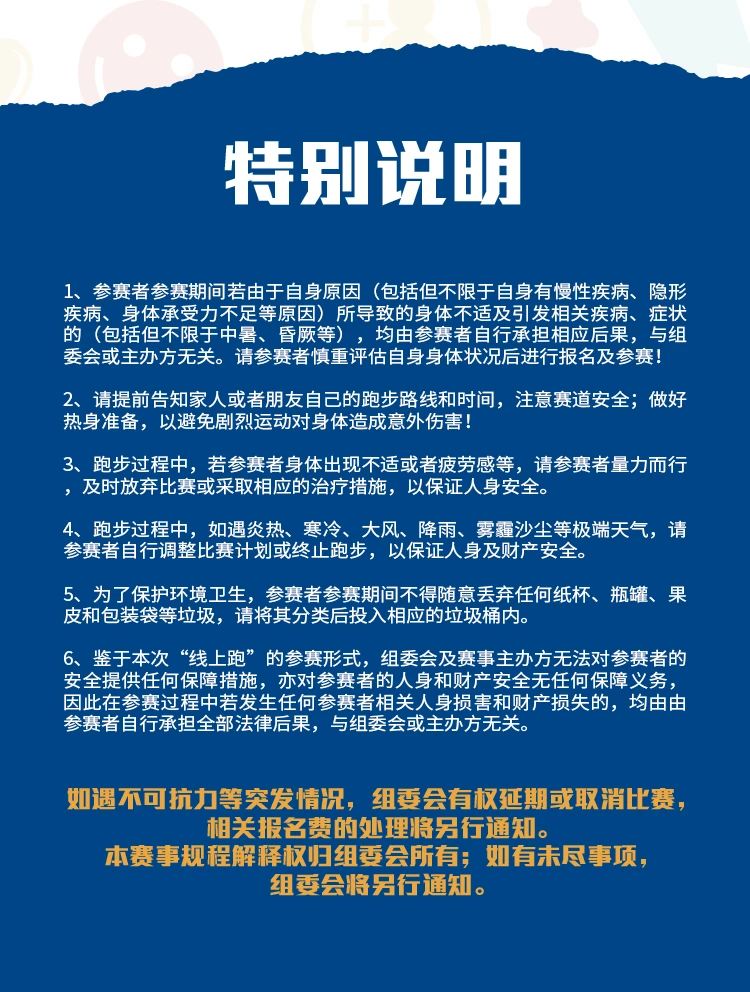 特别说明

1、参赛者参赛期间若由于自身原因（包括但不限于自身有慢性疾病、隐形疾病、身体承受力不足等原因）所导致的身体不适及引发相关疾病、症状的（包括但不限于中暑、昏厥等），均由参赛者自行承担相应后果，与组委会或主办方无关。请参赛者慎重评估自身身体状况后进行报名及参赛！

2、请提前告知家人或者朋友自己的跑步路线和时间，注意赛道安全；做好热身准备，以避免剧烈运动对身体造成意外伤害！

3、跑步过程中，若参赛者身体出现不适或者疲劳感等，请参赛者量力而行，及时放弃比赛或采取相应的治疗措施，以保证人身安全。

4、跑步过程中，如遇炎热、寒冷、大风、降雨、雾霾沙尘等极端天气，请参赛者自行调整比赛计划或终止跑步，以保证人身及财产安全。

5、为了保护环境卫生，参赛者参赛期间不得随意丢弃任何纸杯、瓶罐、果皮和包装袋等垃圾，请将其分类后投入相应的垃圾桶内。

6、鉴于本次“线上跑”的参赛形式，组委会及赛事主办方无法对参赛者的安全提供任何保障措施，亦对参赛者的人身和财产安全无任何保障义务，因此在参赛过程中若发生任何参赛者相关人身损害和财产损失的，均由由参赛者自行承担全部法律后果，与组委会或主办方无关。

如遇不可抗力等突发情况，组委会有权延期或取消比赛，相关报名费的处理将另行通知。
本赛事规程解释权归组委会所有；如有未尽事项，组委会将另行通知。